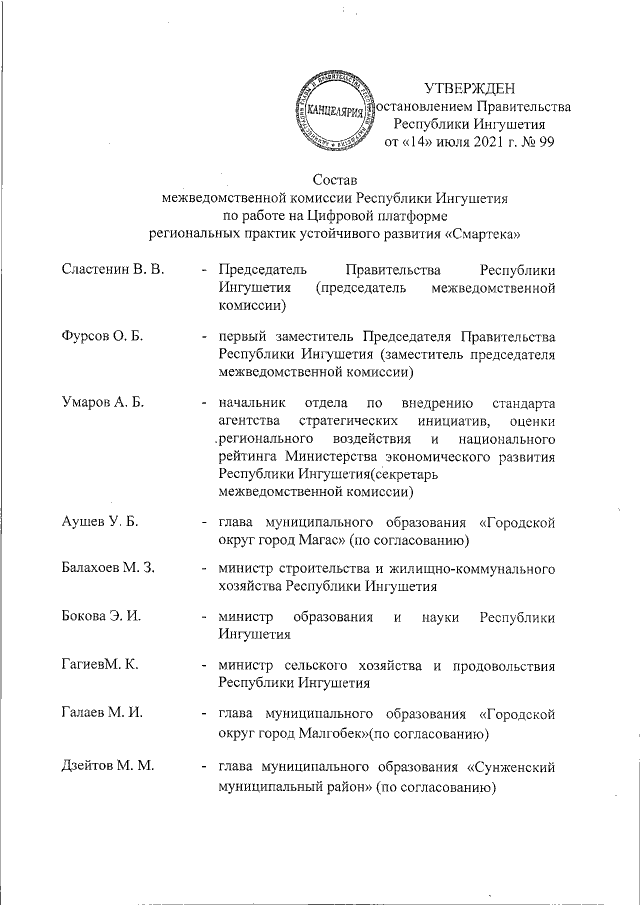 КАНЦЕЛЯРИЯ

УТВЕРЖДЕН
остановлением Правительства
Республики Ингушетия
от «14» июля 2021 г. № 99

Состав
межведомственной комиссии Республики Ингушетия
по работе на Цифровой платформе
региональных практик устойчивого развития «Смартека»

Сластенин В. В. - Председатель Правительства Республики Ингушетия (председатель межведомственной комиссии)

Фурсов О. Б. - первый заместитель Председателя Правительства Республики Ингушетия (заместитель председателя межведомственной комиссии)

Умаров А. Б. - начальник отдела по внедрению стандарта агентства стратегических инициатив, оценки регионального воздействия и национального рейтинга Министерства экономического развития Республики Ингушетия(секретарь межведомственной комиссии)

Аушев У. Б. - глава муниципального образования «Городской округ город Магас» (по согласованию)

Балахоев М. З. - министр строительства и жилищно-коммунального хозяйства Республики Ингушетия

Бокова Э. И. - министр образования и науки Республики Ингушетия

ГагиевМ. К. - министр сельского хозяйства и продовольствия Республики Ингушетия

Галаев М. И. - глава муниципального образования «Городской округ город Малгобек»(по согласованию)

Дзейтов М. М. - глава муниципального образования «Сунженский муниципальный район» (по согласованию)